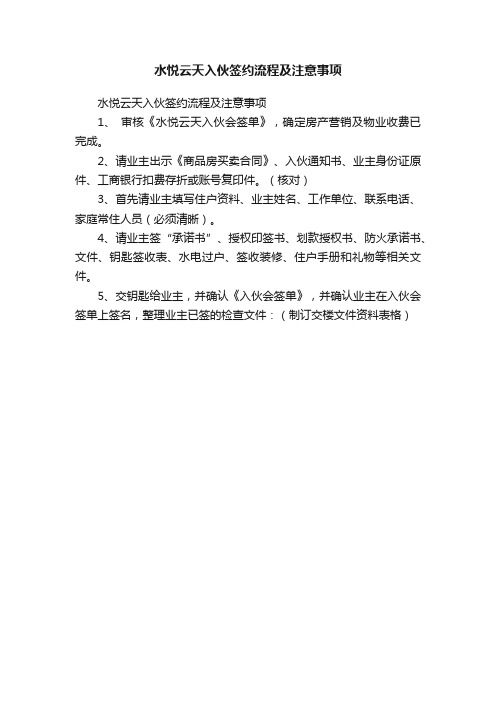 水悦云天入伙签约流程及注意事项

水悦云天入伙签约流程及注意事项

1、 审核《水悦云天入伙会签单》，确定房产营销及物业收费已完成。

2、请业主出示《商品房买卖合同》、入伙通知书、业主身份证原件、工商银行扣费存折或账号复印件。（核对）

3、首先请业主填写住户资料、业主姓名、工作单位、联系电话、家庭常住人员（必须清晰）。

4、请业主签“承诺书”、授权印签书、划款授权书、防火承诺书、文件、钥匙签收表、水电过户、签收装修、住户手册和礼物等相关文件。

5、交钥匙给业主，并确认《入伙会签单》，并确认业主在入伙会签单上签名，整理业主已签的检查文件：（制订交楼文件资料表格）